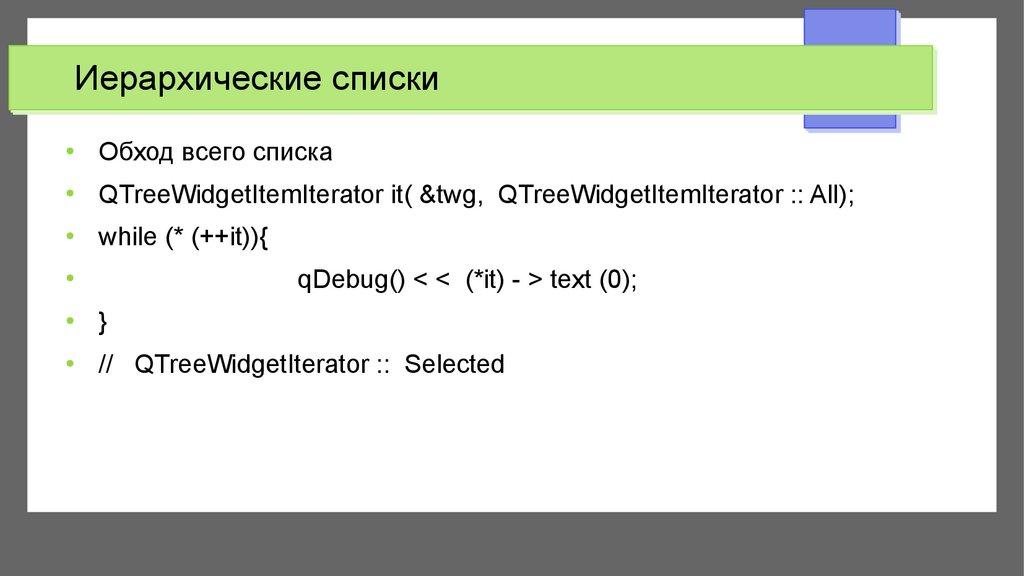 Иерархические списки

• Обход всего списка
• QTreeWidgetItemIterator it( &twg, QTreeWidgetItemIterator :: All);
• while (* (++it)){
• qDebug() < < (*it) - > text (0);
• }
• // QTreeWidgetIterator :: Selected